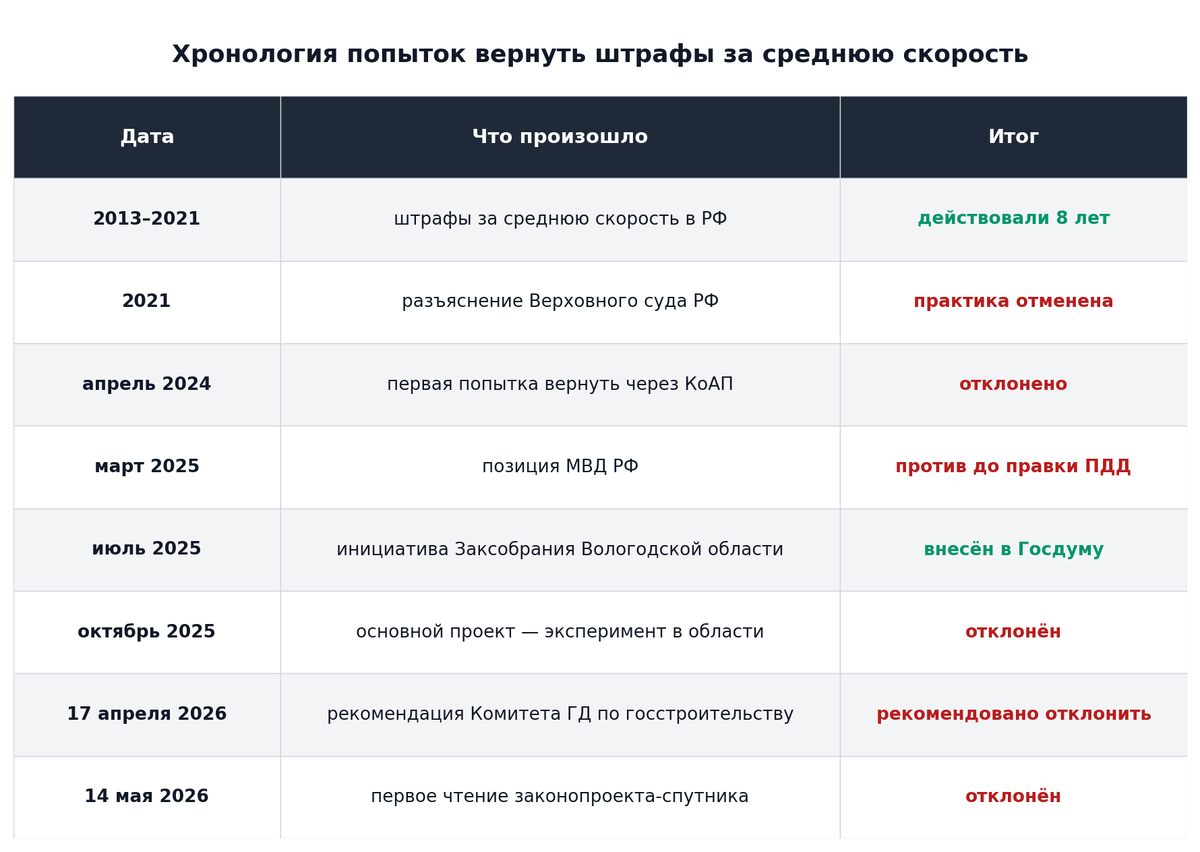 Хронология попыток вернуть штрафы за среднюю скорость

| Дата | Что произошло | Итог |
|---|---|---|
| 2013–2021 | штрафы за среднюю скорость в РФ | действовали 8 лет |
| 2021 | разъяснение Верховного суда РФ | практика отменена |
| апрель 2024 | первая попытка вернуть через КоАП | отклонено |
| март 2025 | позиция МВД РФ | против до правки ПДД |
| июль 2025 | инициатива Заксобрания Вологодской области | внесён в Госдуму |
| октябрь 2025 | основной проект — эксперимент в области | отклонён |
| 17 апреля 2026 | рекомендация Комитета ГД по госстроительству | рекомендовано отклонить |
| 14 мая 2026 | первое чтение законопроекта-спутника | отклонён |